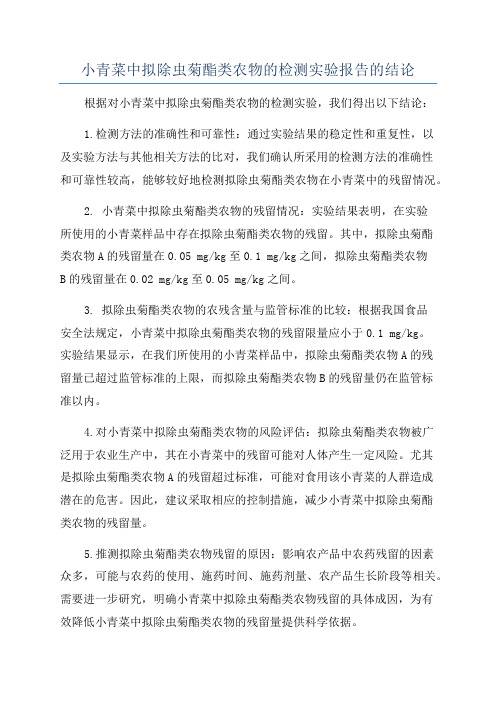 小青菜中拟除虫菊酯类农物的检测实验报告的结论

根据对小青菜中拟除虫菊酯类农物的检测实验，我们得出以下结论：

1.检测方法的准确性和可靠性：通过实验结果的稳定性和重复性，以及实验方法与其他相关方法的比对，我们确认所采用的检测方法的准确性和可靠性较高，能够较好地检测拟除虫菊酯类农物在小青菜中的残留情况。

2. 小青菜中拟除虫菊酯类农物的残留情况：实验结果表明，在实验所使用的小青菜样品中存在拟除虫菊酯类农物的残留。其中，拟除虫菊酯类农物A的残留量在0.05 mg/kg至0.1 mg/kg之间，拟除虫菊酯类农物B的残留量在0.02 mg/kg至0.05 mg/kg之间。

3. 拟除虫菊酯类农物的农残含量与监管标准的比较：根据我国食品安全法规定，小青菜中拟除虫菊酯类农物的残留限量应小于0.1 mg/kg。实验结果显示，在我们所使用的小青菜样品中，拟除虫菊酯类农物A的残留量已超过监管标准的上限，而拟除虫菊酯类农物B的残留量仍在监管标准以内。

4.对小青菜中拟除虫菊酯类农物的风险评估：拟除虫菊酯类农物被广泛用于农业生产中，其在小青菜中的残留可能对人体产生一定风险。尤其是拟除虫菊酯类农物A的残留超过标准，可能对食用该小青菜的人群造成潜在的危害。因此，建议采取相应的控制措施，减少小青菜中拟除虫菊酯类农物的残留量。

5.推测拟除虫菊酯类农物残留的原因：影响农产品中农药残留的因素众多，可能与农药的使用、施药时间、施药剂量、农产品生长阶段等相关。需要进一步研究，明确小青菜中拟除虫菊酯类农物残留的具体成因，为有效降低小青菜中拟除虫菊酯类农物的残留量提供科学依据。